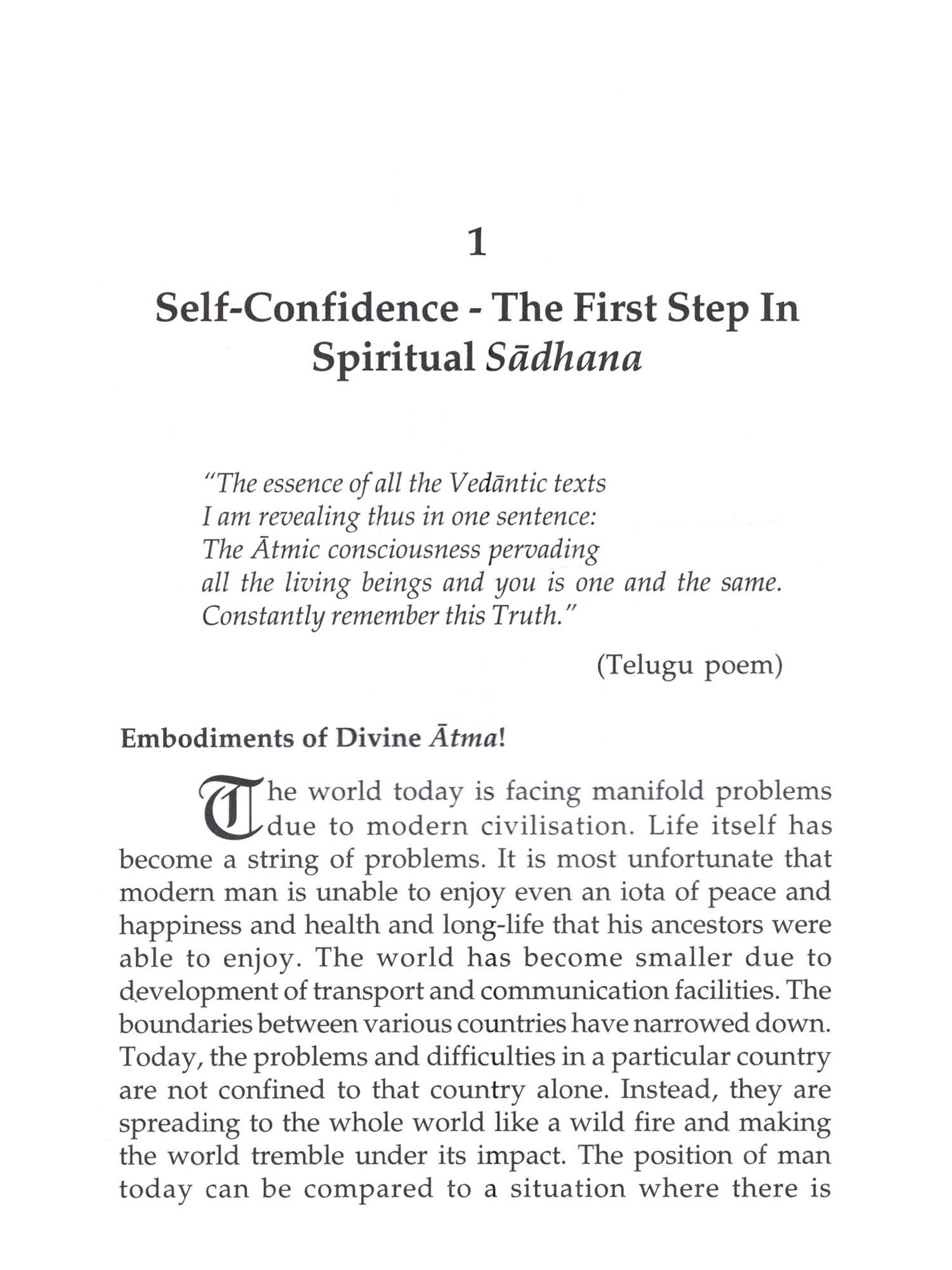 1

Self-Confidence - The First Step In Spiritual Sādhana

"The essence of all the Vedāntic texts
I am revealing thus in one sentence:
The Ātmic consciousness pervading
all the living beings and you is one and the same.
Constantly remember this Truth."

(Telugu poem)

Embodiments of Divine Ātma!

The world today is facing manifold problems due to modern civilisation. Life itself has become a string of problems. It is most unfortunate that modern man is unable to enjoy even an iota of peace and happiness and health and long-life that his ancestors were able to enjoy. The world has become smaller due to development of transport and communication facilities. The boundaries between various countries have narrowed down. Today, the problems and difficulties in a particular country are not confined to that country alone. Instead, they are spreading to the whole world like a wild fire and making the world tremble under its impact. The position of man today can be compared to a situation where there is